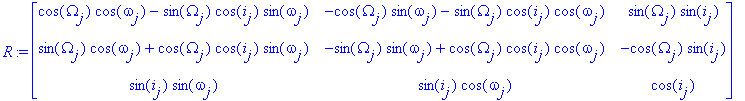 $R := \begin{bmatrix} \cos(\Omega_j)\cos(\omega_j) - \sin(\Omega_j)\cos(i_j)\sin(\omega_j) & -\cos(\Omega_j)\sin(\omega_j) - \sin(\Omega_j)\cos(i_j)\cos(\omega_j) & \sin(\Omega_j)\sin(i_j) \\ \sin(\Omega_j)\cos(\omega_j) + \cos(\Omega_j)\cos(i_j)\sin(\omega_j) & -\sin(\Omega_j)\sin(\omega_j) + \cos(\Omega_j)\cos(i_j)\cos(\omega_j) & -\cos(\Omega_j)\sin(i_j) \\ \sin(i_j)\sin(\omega_j) & \sin(i_j)\cos(\omega_j) & \cos(i_j) \end{bmatrix}$